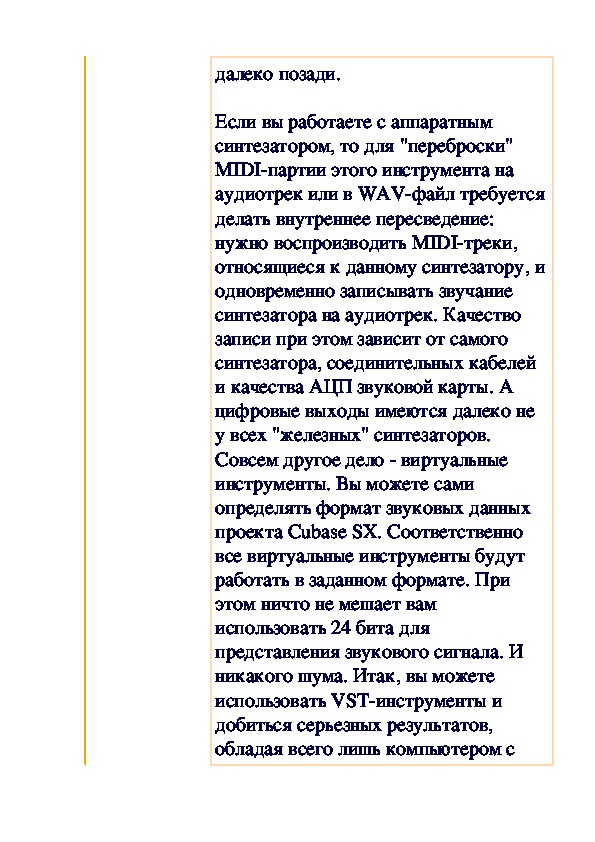 далеко позади.

Если вы работаете с аппаратным синтезатором, то для "переброски" MIDI-партии этого инструмента на аудиотрек или в WAV-файл требуется делать внутреннее пересведение: нужно воспроизводить MIDI-треки, относящиеся к данному синтезатору, и одновременно записывать звучание синтезатора на аудиотрек. Качество записи при этом зависит от самого синтезатора, соединительных кабелей и качества АЦП звуковой карты. А цифровые выходы имеются далеко не у всех "железных" синтезаторов. Совсем другое дело - виртуальные инструменты. Вы можете сами определять формат звуковых данных проекта Cubase SX. Соответственно все виртуальные инструменты будут работать в заданном формате. При этом ничто не мешает вам использовать 24 бита для представления звукового сигнала. И никакого шума. Итак, вы можете использовать VST-инструменты и добиться серьезных результатов, обладая всего лишь компьютером с